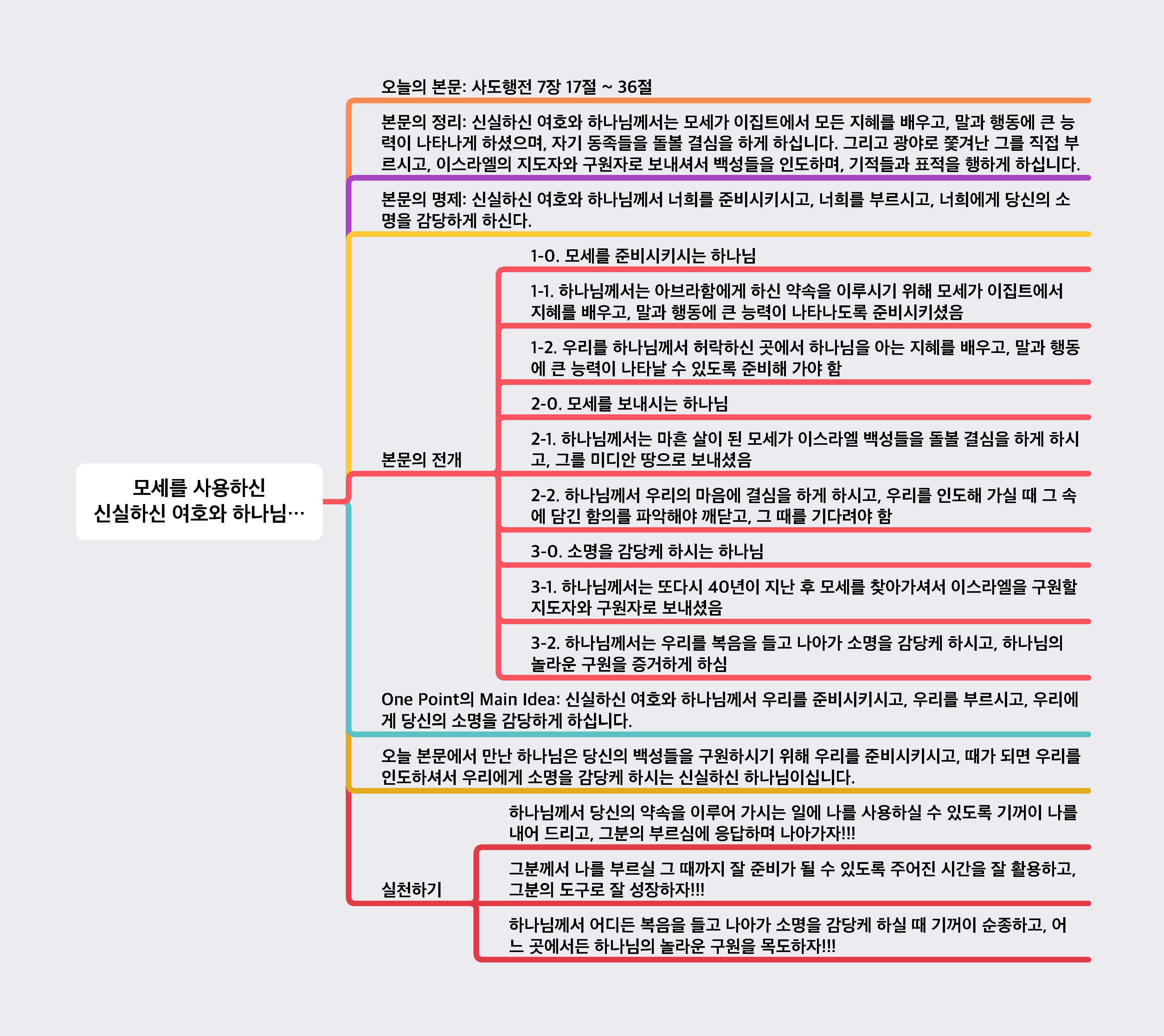 모세를 사용하신 신실하신 여호와 하나님…

오늘의 본문: 사도행전 7장 17절 ~ 36절

본문의 정리: 신실하신 여호와 하나님께서는 모세가 이집트에서 모든 지혜를 배우고, 말과 행동에 큰 능력이 나타나게 하셨으며, 자기 동족들을 돌볼 결심을 하게 하십니다. 그리고 광야로 쫓겨난 그를 직접 부르시고, 이스라엘의 지도자와 구원자로 보내셔서 백성들을 인도하며, 기적들과 표적을 행하게 하십니다.

본문의 명제: 신실하신 여호와 하나님께서 너희를 준비시키시고, 너희를 부르시고, 너희에게 당신의 소명을 감당하게 하신다.

본문의 전개

1-0. 모세를 준비시키시는 하나님

1-1. 하나님께서는 아브라함에게 하신 약속을 이루시기 위해 모세가 이집트에서 지혜를 배우고, 말과 행동에 큰 능력이 나타나도록 준비시키셨음

1-2. 우리를 하나님께서 허락하신 곳에서 하나님을 아는 지혜를 배우고, 말과 행동에 큰 능력이 나타날 수 있도록 준비해 가야 함

2-0. 모세를 보내시는 하나님

2-1. 하나님께서는 마흔 살이 된 모세가 이스라엘 백성들을 돌볼 결심을 하게 하시고, 그를 미디안 땅으로 보내셨음

2-2. 하나님께서 우리의 마음에 결심을 하게 하시고, 우리를 인도해 가실 때 그 속에 담긴 함의를 파악해야 깨닫고, 그 때를 기다려야 함

3-0. 소명을 감당케 하시는 하나님

3-1. 하나님께서는 또다시 40년이 지난 후 모세를 찾아가셔서 이스라엘을 구원할 지도자와 구원자로 보내셨음

3-2. 하나님께서는 우리를 복음을 들고 나아가 소명을 감당케 하시고, 하나님의 놀라운 구원을 증거하게 하심

One Point의 Main Idea: 신실하신 여호와 하나님께서 우리를 준비시키시고, 우리를 부르시고, 우리에게 당신의 소명을 감당하게 하십니다.

오늘 본문에서 만난 하나님은 당신의 백성들을 구원하시기 위해 우리를 준비시키시고, 때가 되면 우리를 인도하셔서 우리에게 소명을 감당케 하시는 신실하신 하나님이십니다.

실천하기

하나님께서 당신의 약속을 이루어 가시는 일에 나를 사용하실 수 있도록 기꺼이 나를 내어 드리고, 그분의 부르심에 응답하며 나아가자!!!

그분께서 나를 부르실 그 때까지 잘 준비가 될 수 있도록 주어진 시간을 잘 활용하고, 그분의 도구로 잘 성장하자!!!

하나님께서 어디든 복음을 들고 나아가 소명을 감당케 하실 때 기꺼이 순종하고, 어느 곳에서든 하나님의 놀라운 구원을 목도하자!!!